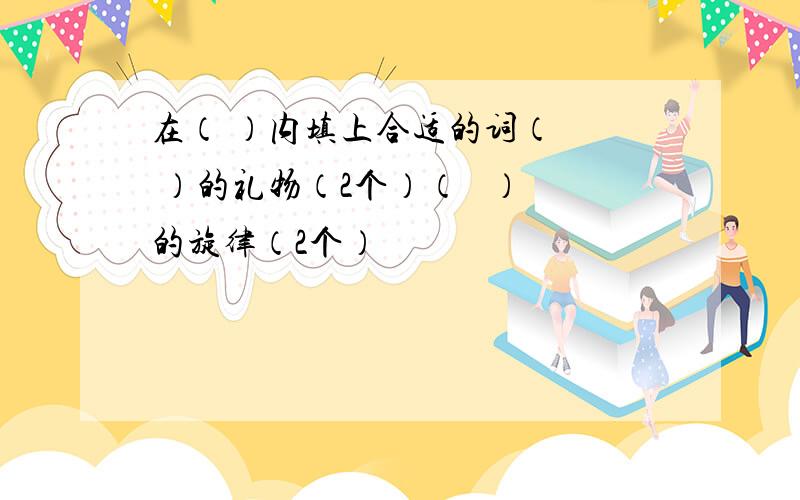 在（ ）内填上合适的词（ ）的礼物（2个）（ ）的旋律（2个）